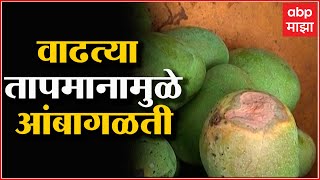 abp
माझा

वाढत्या
तापमानामुळे
आंबागळती